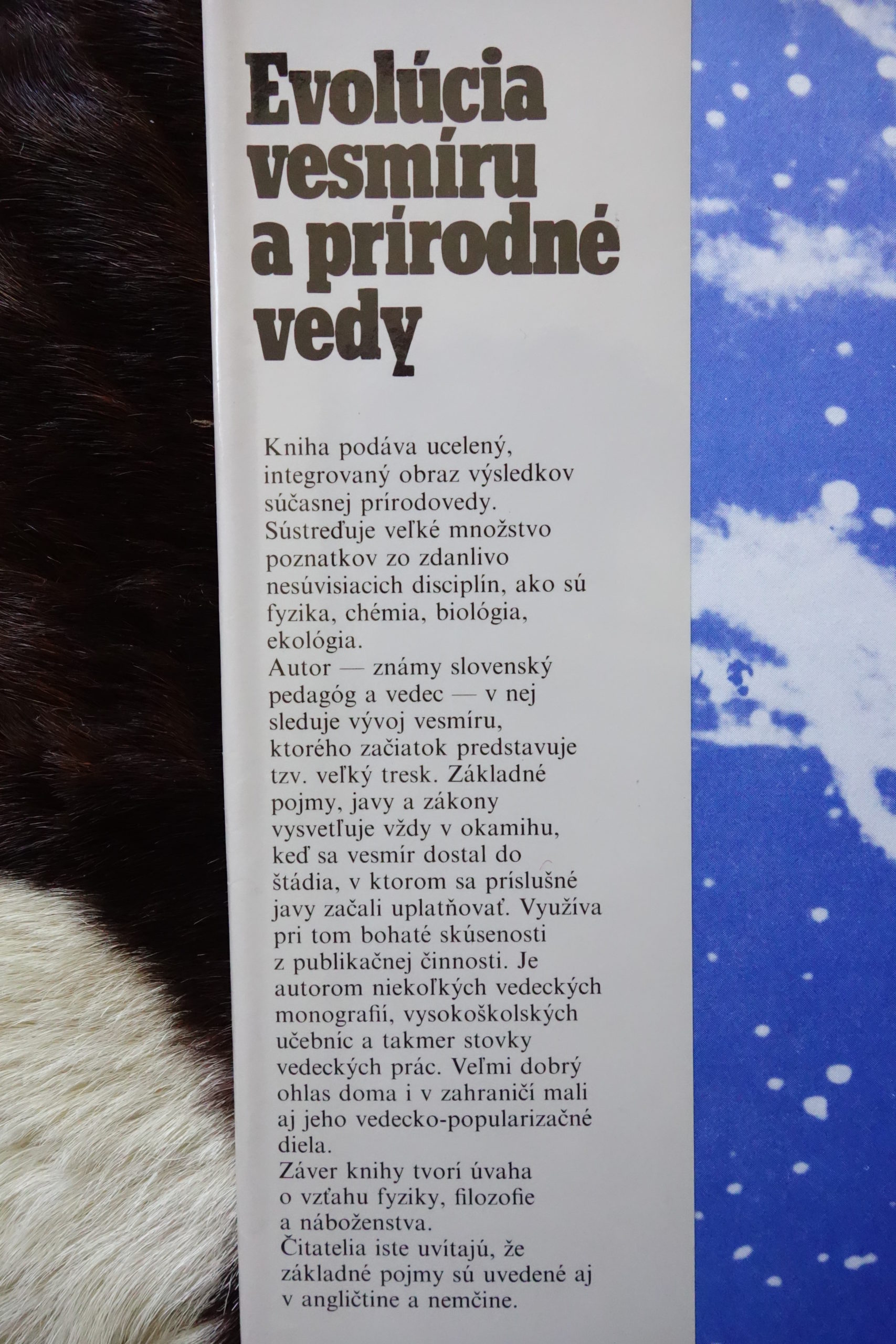 Evolúcia vesmíru a prírodné vedy

Kniha podáva ucelený, integrovaný obraz výsledkov súčasnej prírodovedy. Sústreďuje veľké množstvo poznatkov zo zdanlivo nesúvisiacich disciplín, ako sú fyzika, chémia, biológia, ekológia.

Autor — známy slovenský pedagóg a vedec — v nej sleduje vývoj vesmíru, ktorého začiatok predstavuje tzv. veľký tresk. Základné pojmy, javy a zákony vysvetľuje vždy v okamihu, keď sa vesmír dostal do štádia, v ktorom sa príslušné javy začali uplatňovať. Využíva pri tom bohaté skúsenosti z publikačnej činnosti. Je autorom niekoľkých vedeckých monografií, vysokoškolských učebníc a takmer stovky vedeckých prác. Veľmi dobrý ohlas doma i v zahraničí mali aj jeho vedecko-popularizačné diela.

Záver knihy tvorí úvaha o vzťahu fyziky, filozofie a náboženstva.

Čitatelia iste uvítajú, že základné pojmy sú uvedené aj v angličtine a nemčine.